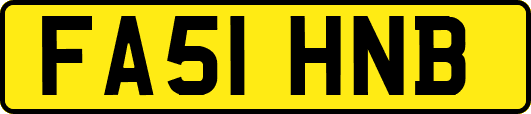 FA51 HNB